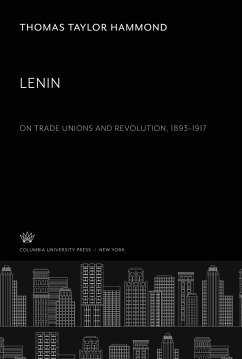 THOMAS TAYLOR HAMMOND

LENIN

ON TRADE UNIONS AND REVOLUTION, 1893–1917

COLUMBIA UNIVERSITY PRESS / NEW YORK